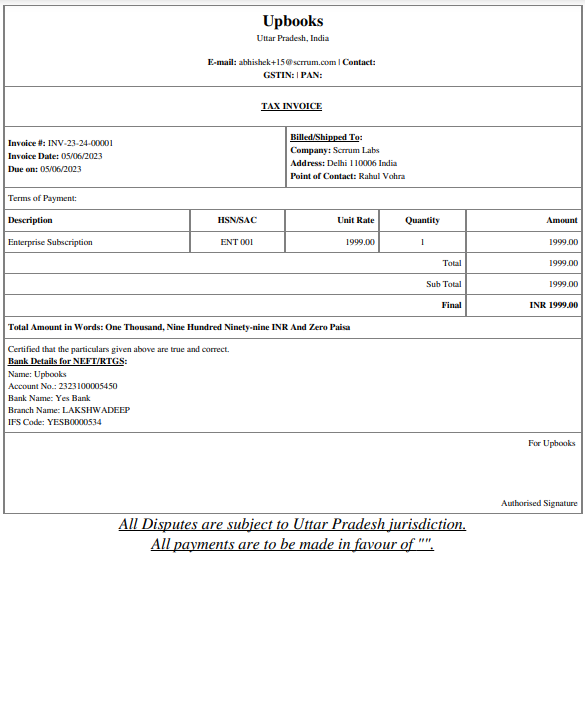 Upbooks
Uttar Pradesh, India

E-mail: abhishek+15@scrrum.com | Contact:
GSTIN: | PAN:

TAX INVOICE

Invoice #: INV-23-24-00001
Invoice Date: 05/06/2023
Due on: 05/06/2023

Billed/Shipped To:
Company: Scrrum Labs
Address: Delhi 110006 India
Point of Contact: Rahul Vohra

Terms of Payment:

| Description | HSN/SAC | Unit Rate | Quantity | Amount |
|---|---|---|---|---|
| Enterprise Subscription | ENT 001 | 1999.00 | 1 | 1999.00 |
| | | | Total | 1999.00 |
| | | | Sub Total | 1999.00 |
| | | | Final | INR 1999.00 |

Total Amount in Words: One Thousand, Nine Hundred Ninety-nine INR And Zero Paisa

Certified that the particulars given above are true and correct.
Bank Details for NEFT/RTGS:
Name: Upbooks
Account No.: 2323100005450
Bank Name: Yes Bank
Branch Name: LAKSHWADEEP
IFS Code: YESB0000534

For Upbooks

Authorised Signature

All Disputes are subject to Uttar Pradesh jurisdiction.
All payments are to be made in favour of "".